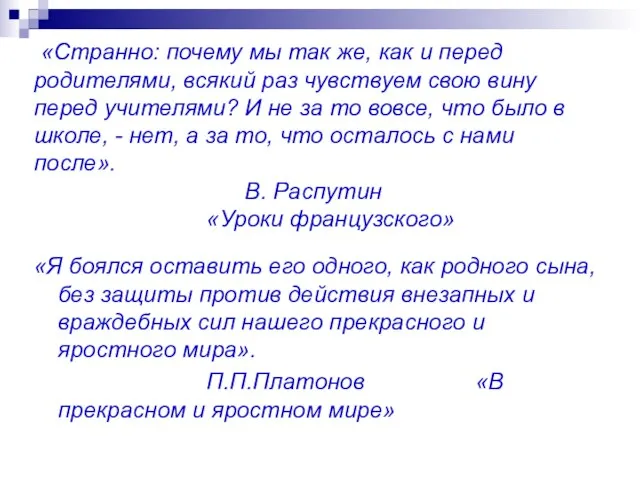 «Странно: почему мы так же, как и перед родителями, всякий раз чувствуем свою вину перед учителями? И не за то вовсе, что было в школе, - нет, а за то, что осталось с нами после».

В. Распутин
«Уроки французского»

«Я боялся оставить его одного, как родного сына, без защиты против действия внезапных и враждебных сил нашего прекрасного и яростного мира».

П.П.Платонов «В прекрасном и яростном мире»